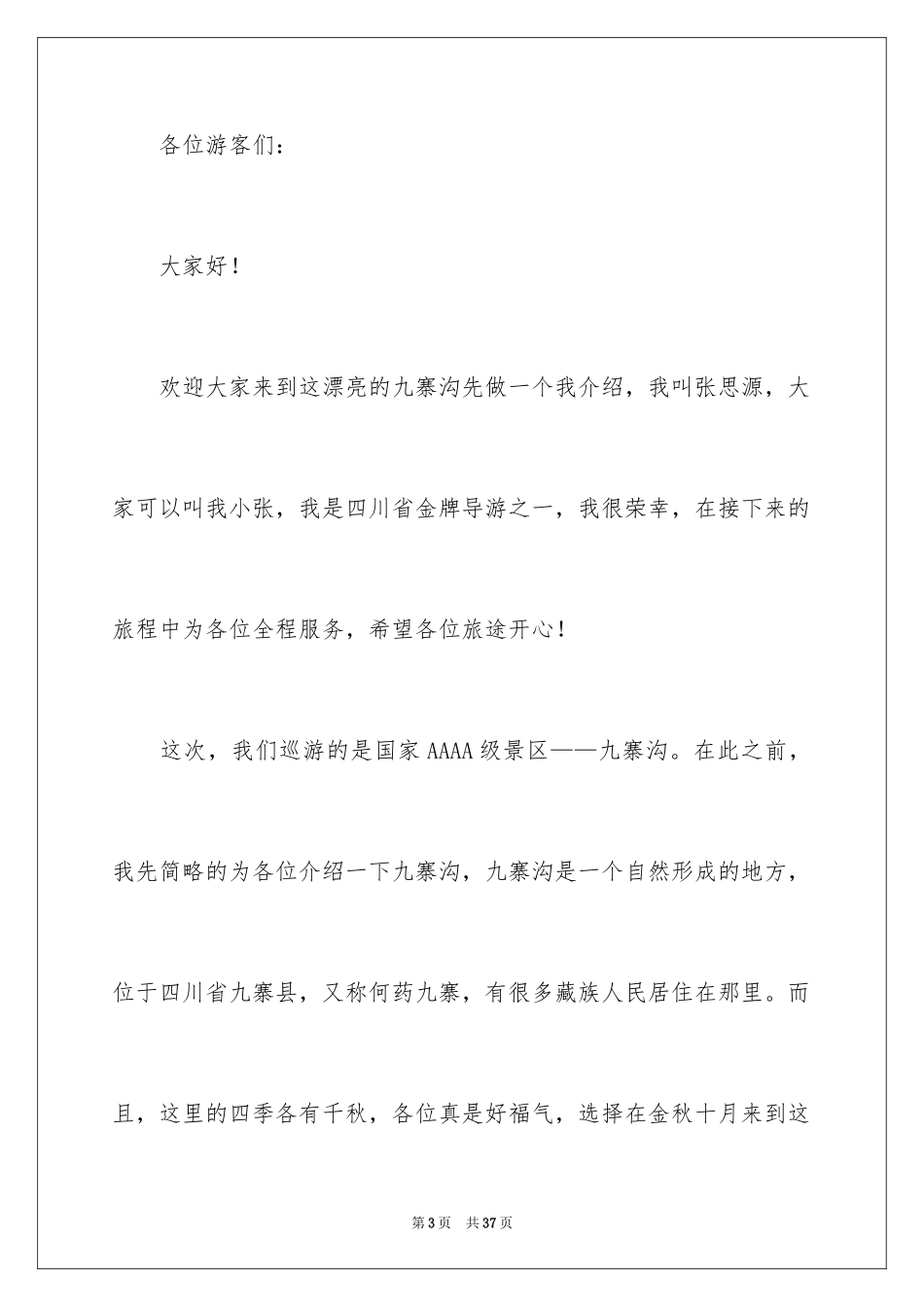 各位游客们：

大家好！

欢迎大家来到这漂亮的九寨沟先做一个我介绍，我叫张思源，大家可以叫我小张，我是四川省金牌导游之一，我很荣幸，在接下来的旅程中为各位全程服务，希望各位旅途开心！

这次，我们巡游的是国家AAAA级景区——九寨沟。在此之前，我先简略的为各位介绍一下九寨沟，九寨沟是一个自然形成的地方，位于四川省九寨县，又称何药九寨，有很多藏族人民居住在那里。而且，这里的四季各有千秋，各位真是好福气，选择在金秋十月来到这

第3页　共37页